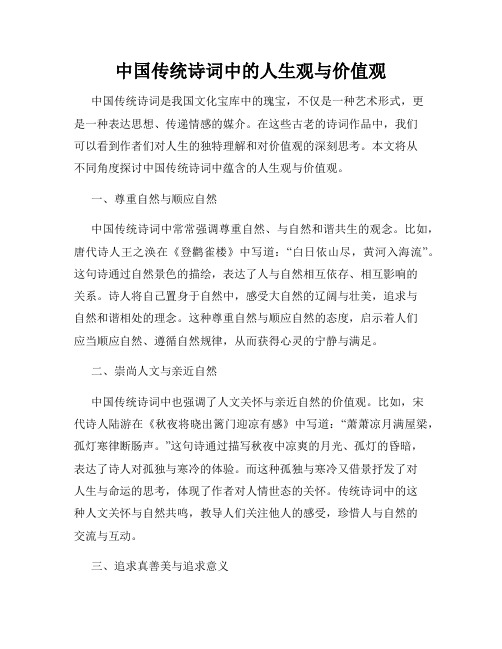 中国传统诗词中的人生观与价值观

中国传统诗词是我国文化宝库中的瑰宝，不仅是一种艺术形式，更是一种表达思想、传递情感的媒介。在这些古老的诗词作品中，我们可以看到作者们对人生的独特理解和对价值观的深刻思考。本文将从不同角度探讨中国传统诗词中蕴含的人生观与价值观。

一、尊重自然与顺应自然

中国传统诗词中常常强调尊重自然、与自然和谐共生的观念。比如，唐代诗人王之涣在《登鹳雀楼》中写道：“白日依山尽，黄河入海流”。这句诗通过自然景色的描绘，表达了人与自然相互依存、相互影响的关系。诗人将自己置身于自然中，感受大自然的辽阔与壮美，追求与自然和谐相处的理念。这种尊重自然与顺应自然的态度，启示着人们应当顺应自然、遵循自然规律，从而获得心灵的宁静与满足。

二、崇尚人文与亲近自然

中国传统诗词中也强调了人文关怀与亲近自然的价值观。比如，宋代诗人陆游在《秋夜将晓出篱门迎凉有感》中写道：“萧萧凉月满屋梁，孤灯寒律断肠声。”这句诗通过描写秋夜中凉爽的月光、孤灯的昏暗，表达了诗人对孤独与寒冷的体验。而这种孤独与寒冷又借景抒发了对人生与命运的思考，体现了作者对人情世态的关怀。传统诗词中的这种人文关怀与自然共鸣，教导人们关注他人的感受，珍惜人与自然的交流与互动。

三、追求真善美与追求意义